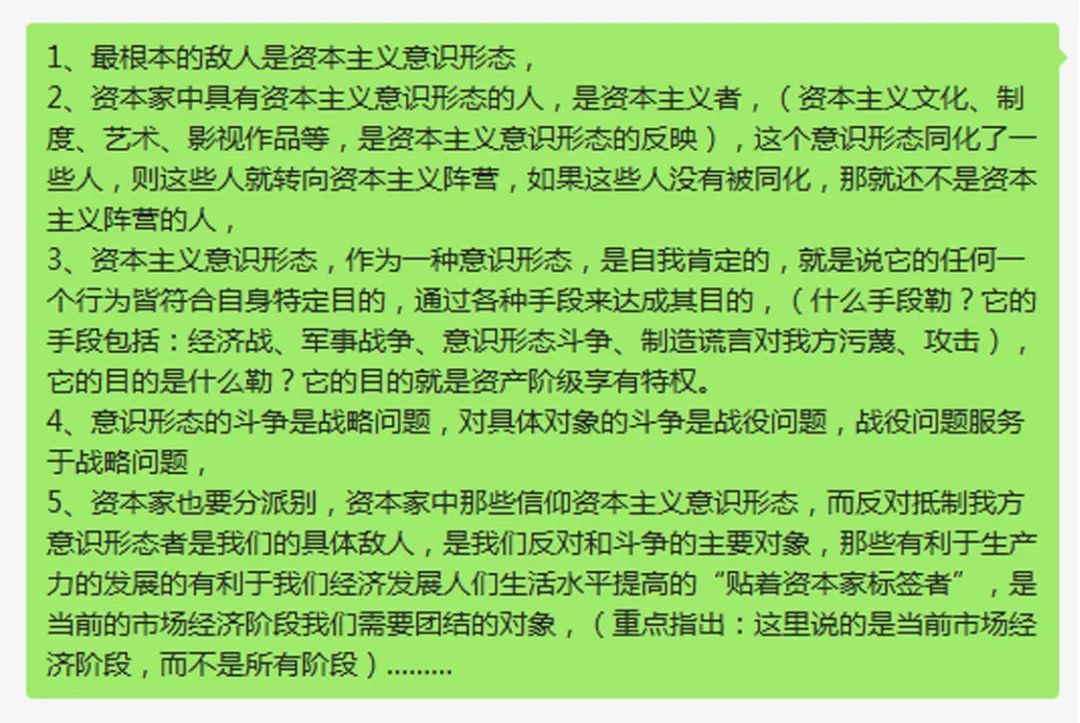 1、最根本的敌人是资本主义意识形态，
2、资本家中具有资本主义意识形态的人，是资本主义者，（资本主义文化、制度、艺术、影视作品等，是资本主义意识形态的反映），这个意识形态同化了一些人，则这些人就转向资本主义阵营，如果这些人没有被同化，那就还不是资本主义阵营的人，
3、资本主义意识形态，作为一种意识形态，是自我肯定的，就是说它的任何一个行为皆符合自身特定目的，通过各种手段来达成其目的，（什么手段勒？它的手段包括：经济战、军事战争、意识形态斗争、制造谎言对我方污蔑、攻击），它的目的是什么勒？它的目的就是资产阶级享有特权。
4、意识形态的斗争是战略问题，对具体对象的斗争是战役问题，战役问题服务于战略问题，
5、资本家也要分派别，资本家中那些信仰资本主义意识形态，而反对抵制我方意识形态者是我们的具体敌人，是我们反对和斗争的主要对象，那些有利于生产力的发展的有利于我们经济发展人们生活水平提高的“贴着资本家标签者”，是当前的市场经济阶段我们需要团结的对象，（重点指出：这里说的是当前市场经济阶段，而不是所有阶段）.........